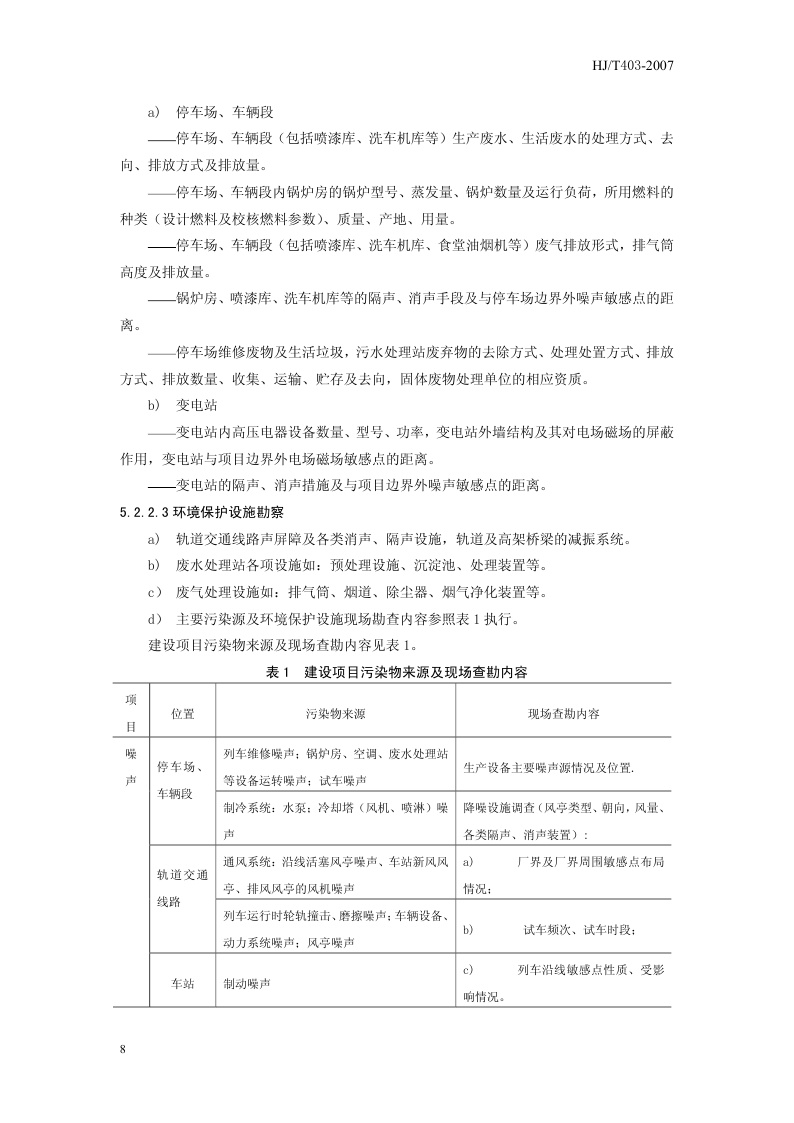 HJ/T403-2007

a) 停车场、车辆段

——停车场、车辆段（包括喷漆库、洗车机库等）生产废水、生活废水的处理方式、去向、排放方式及排放量。

——停车场、车辆段内锅炉房的锅炉型号、蒸发量、锅炉数量及运行负荷，所用燃料的种类（设计燃料及校核燃料参数）、质量、产地、用量。

——停车场、车辆段（包括喷漆库、洗车机库、食堂油烟机等）废气排放形式，排气筒高度及排放量。

——锅炉房、喷漆库、洗车机库等的隔声、消声手段及与停车场边界外噪声敏感点的距离。

——停车场维修废物及生活垃圾，污水处理站废弃物的去除方式、处理处置方式、排放方式、排放数量、收集、运输、贮存及去向，固体废物处理单位的相应资质。

b) 变电站

——变电站内高压电器设备数量、型号、功率，变电站外墙结构及其对电场磁场的屏蔽作用，变电站与项目边界外电场磁场敏感点的距离。

——变电站的隔声、消声措施及与项目边界外噪声敏感点的距离。

5.2.2.3 环境保护设施勘察

a) 轨道交通线路声屏障及各类消声、隔声设施，轨道及高架桥梁的减振系统。

b) 废水处理站各项设施如：预处理设施、沉淀池、处理装置等。

c) 废气处理设施如：排气筒、烟道、除尘器、烟气净化装置等。

d) 主要污染源及环境保护设施现场勘查内容参照表 1 执行。

建设项目污染物来源及现场查勘内容见表 1。

表 1 建设项目污染物来源及现场查勘内容

| 项目 | 位置 | 污染物来源 | 现场查勘内容 |
|---|---|---|---|
| 噪声 | 停车场、车辆段 | 列车维修噪声；锅炉房、空调、废水处理站等设备运转噪声；试车噪声 | 生产设备主要噪声源情况及位置. |
| | | 制冷系统：水泵；冷却塔（风机、喷淋）噪声 | 降噪设施调查（风亭类型、朝向，风量、各类隔声、消声装置）： |
| | 轨道交通线路 | 通风系统：沿线活塞风亭噪声、车站新风风亭、排风风亭的风机噪声 | a) 厂界及厂界周围敏感点布局情况； |
| | | 列车运行时轮轨撞击、磨擦噪声；车辆设备、动力系统噪声；风亭噪声 | b) 试车频次、试车时段； |
| | 车站 | 制动噪声 | c) 列车沿线敏感点性质、受影响情况。 |

8